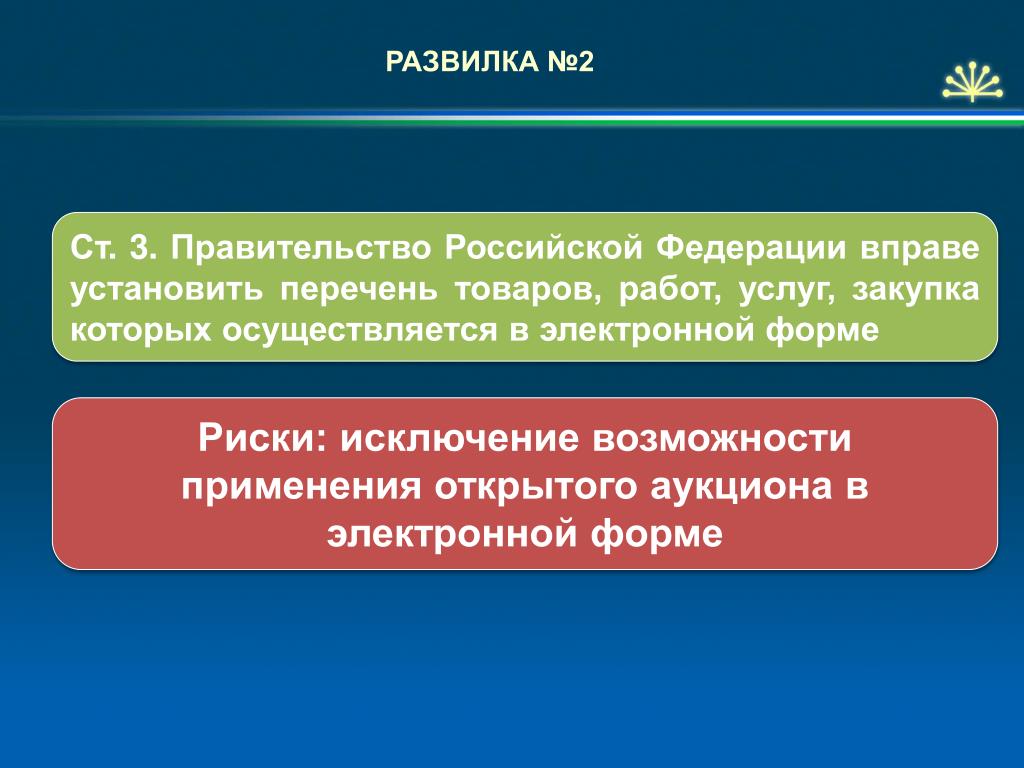 РАЗВИЛКА №2

Ст. 3. Правительство Российской Федерации вправе установить перечень товаров, работ, услуг, закупка которых осуществляется в электронной форме

Риски: исключение возможности применения открытого аукциона в электронной форме